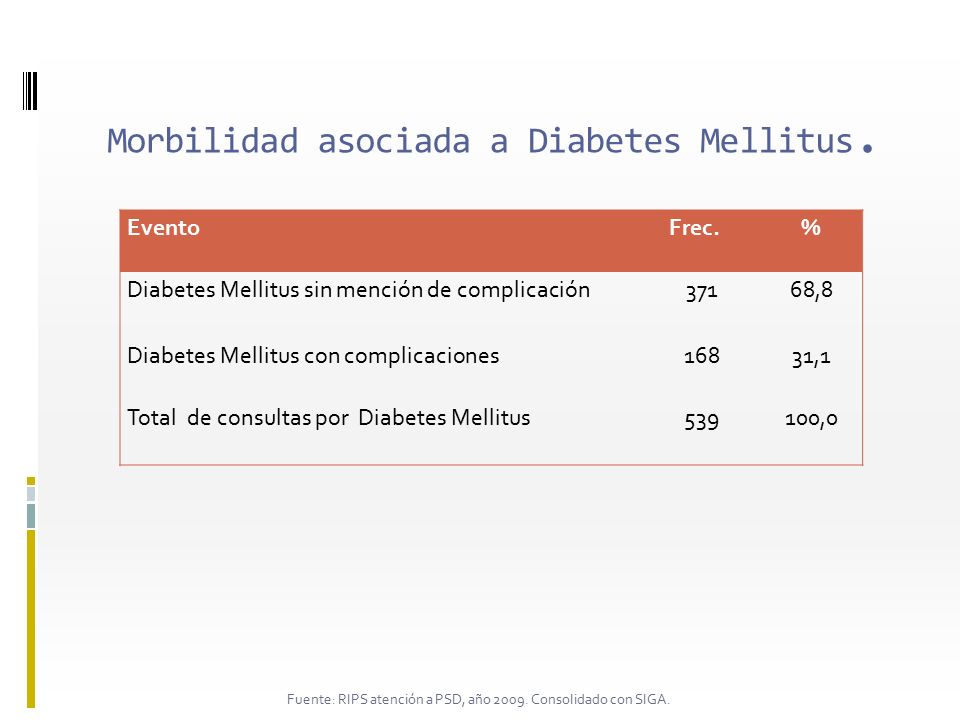 Morbilidad asociada a Diabetes Mellitus.

| Evento | Frec. | % |
|---|---|---|
| Diabetes Mellitus sin mención de complicación | 371 | 68,8 |
| Diabetes Mellitus con complicaciones | 168 | 31,1 |
| Total de consultas por Diabetes Mellitus | 539 | 100,0 |

Fuente: RIPS atención a PSD, año 2009. Consolidado con SIGA.